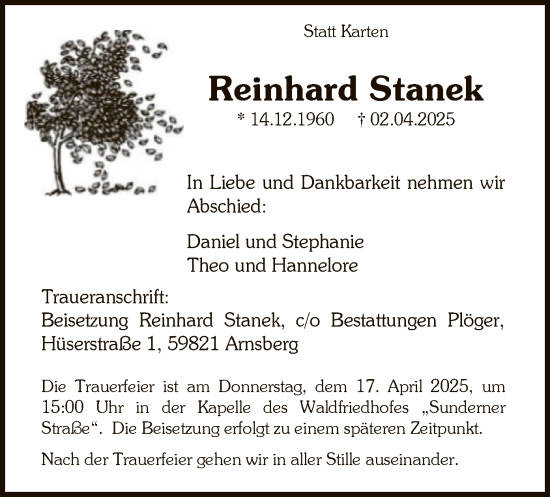 Statt Karten

Reinhard Stanek

* 14.12.1960 † 02.04.2025

In Liebe und Dankbarkeit nehmen wir Abschied:

Daniel und Stephanie
Theo und Hannelore

Traueranschrift:
Beisetzung Reinhard Stanek, c/o Bestattungen Plöger, Hüserstraße 1, 59821 Arnsberg

Die Trauerfeier ist am Donnerstag, dem 17. April 2025, um 15:00 Uhr in der Kapelle des Waldfriedhofes „Sunderner Straße“. Die Beisetzung erfolgt zu einem späteren Zeitpunkt.

Nach der Trauerfeier gehen wir in aller Stille auseinander.